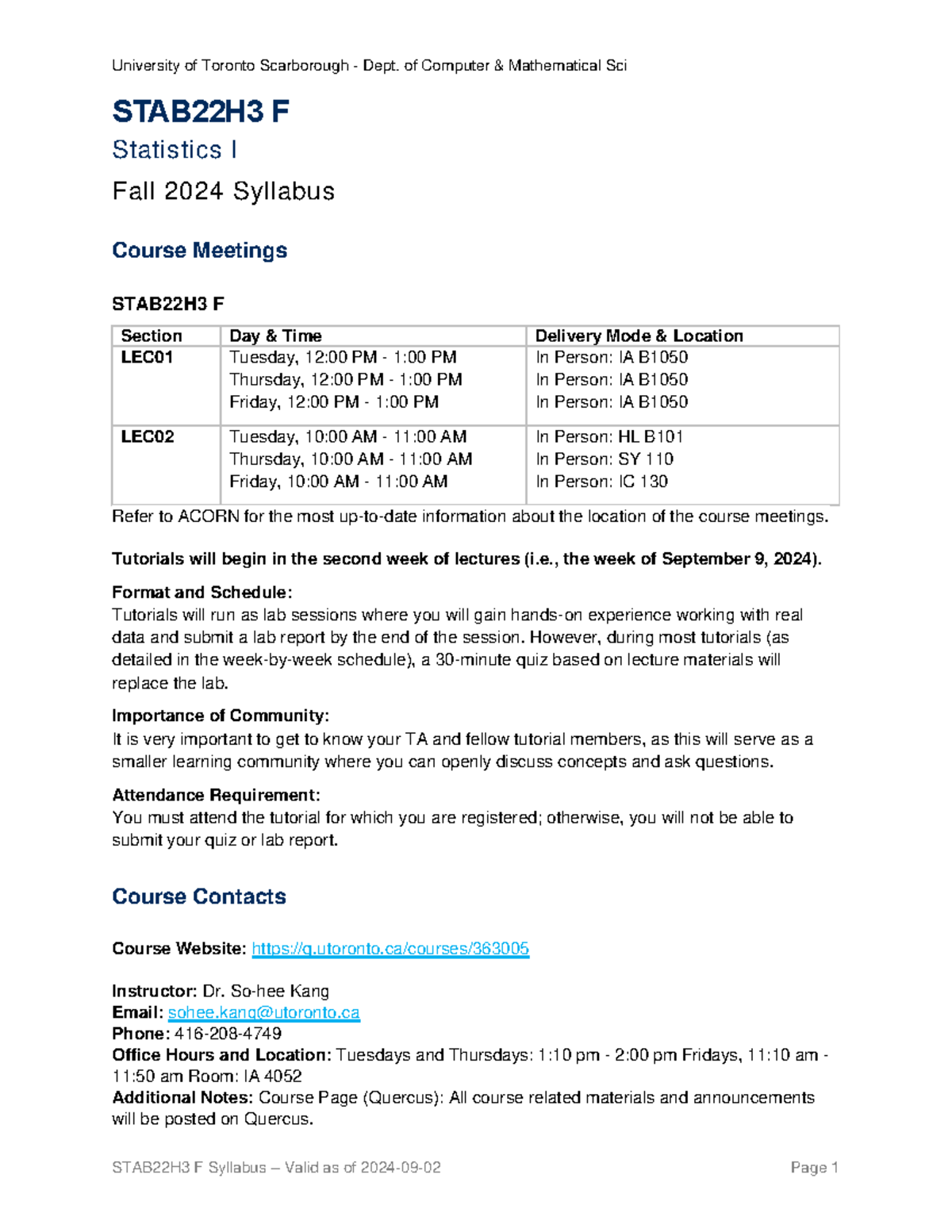 University of Toronto Scarborough - Dept. of Computer & Mathematical Sci

STAB22H3 F

Statistics I

Fall 2024 Syllabus

Course Meetings

STAB22H3 F

| Section | Day & Time | Delivery Mode & Location |
|---|---|---|
| LEC01 | Tuesday, 12:00 PM - 1:00 PM Thursday, 12:00 PM - 1:00 PM Friday, 12:00 PM - 1:00 PM | In Person: IA B1050 In Person: IA B1050 In Person: IA B1050 |
| LEC02 | Tuesday, 10:00 AM - 11:00 AM Thursday, 10:00 AM - 11:00 AM Friday, 10:00 AM - 11:00 AM | In Person: HL B101 In Person: SY 110 In Person: IC 130 |

Refer to ACORN for the most up-to-date information about the location of the course meetings.

Tutorials will begin in the second week of lectures (i.e., the week of September 9, 2024).

Format and Schedule:
Tutorials will run as lab sessions where you will gain hands-on experience working with real data and submit a lab report by the end of the session. However, during most tutorials (as detailed in the week-by-week schedule), a 30-minute quiz based on lecture materials will replace the lab.

Importance of Community:
It is very important to get to know your TA and fellow tutorial members, as this will serve as a smaller learning community where you can openly discuss concepts and ask questions.

Attendance Requirement:
You must attend the tutorial for which you are registered; otherwise, you will not be able to submit your quiz or lab report.

Course Contacts

Course Website: https://q.utoronto.ca/courses/363005

Instructor: Dr. So-hee Kang
Email: sohee.kang@utoronto.ca
Phone: 416-208-4749
Office Hours and Location: Tuesdays and Thursdays: 1:10 pm - 2:00 pm Fridays, 11:10 am - 11:50 am Room: IA 4052
Additional Notes: Course Page (Quercus): All course related materials and announcements will be posted on Quercus.

STAB22H3 F Syllabus – Valid as of 2024-09-02

Page 1